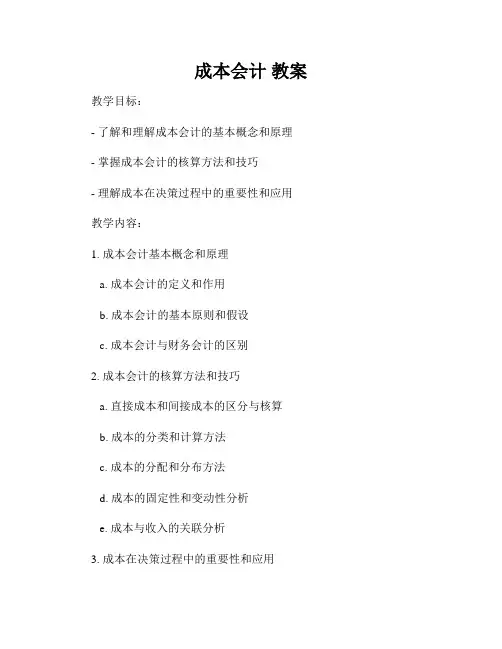 成本会计 教案

教学目标：

- 了解和理解成本会计的基本概念和原理

- 掌握成本会计的核算方法和技巧

- 理解成本在决策过程中的重要性和应用

教学内容：

1. 成本会计基本概念和原理

a. 成本会计的定义和作用

b. 成本会计的基本原则和假设

c. 成本会计与财务会计的区别

2. 成本会计的核算方法和技巧

a. 直接成本和间接成本的区分与核算

b. 成本的分类和计算方法

c. 成本的分配和分布方法

d. 成本的固定性和变动性分析

e. 成本与收入的关联分析

3. 成本在决策过程中的重要性和应用